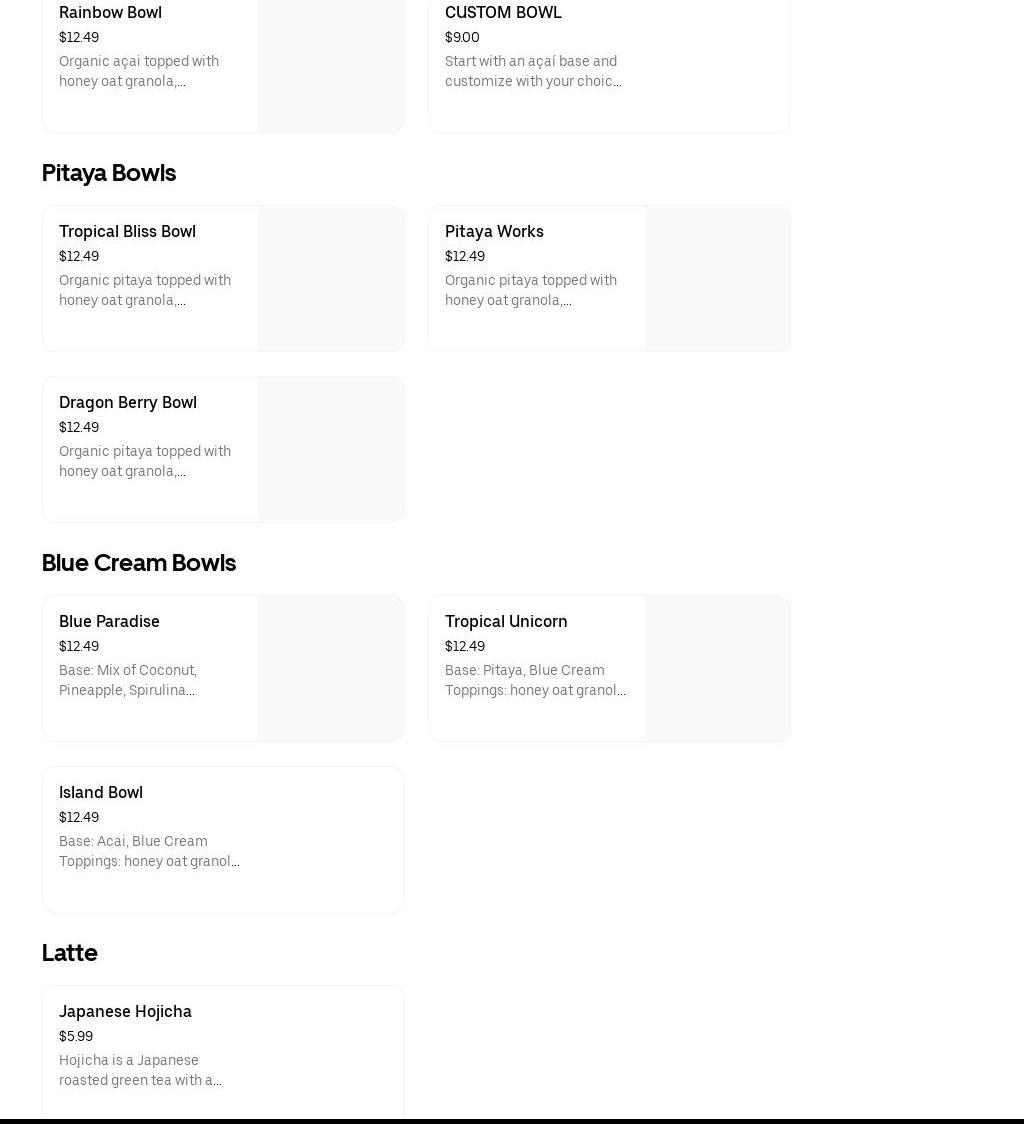 Rainbow Bowl
$12.49
Organic açai topped with honey oat granola,...

CUSTOM BOWL
$9.00
Start with an açaí base and customize with your choic...

Pitaya Bowls

Tropical Bliss Bowl
$12.49
Organic pitaya topped with honey oat granola,...

Pitaya Works
$12.49
Organic pitaya topped with honey oat granola,...

Dragon Berry Bowl
$12.49
Organic pitaya topped with honey oat granola,...

Blue Cream Bowls

Blue Paradise
$12.49
Base: Mix of Coconut, Pineapple, Spirulina...

Tropical Unicorn
$12.49
Base: Pitaya, Blue Cream Toppings: honey oat granol...

Island Bowl
$12.49
Base: Acai, Blue Cream Toppings: honey oat granol...

Latte

Japanese Hojicha
$5.99
Hojicha is a Japanese roasted green tea with a...